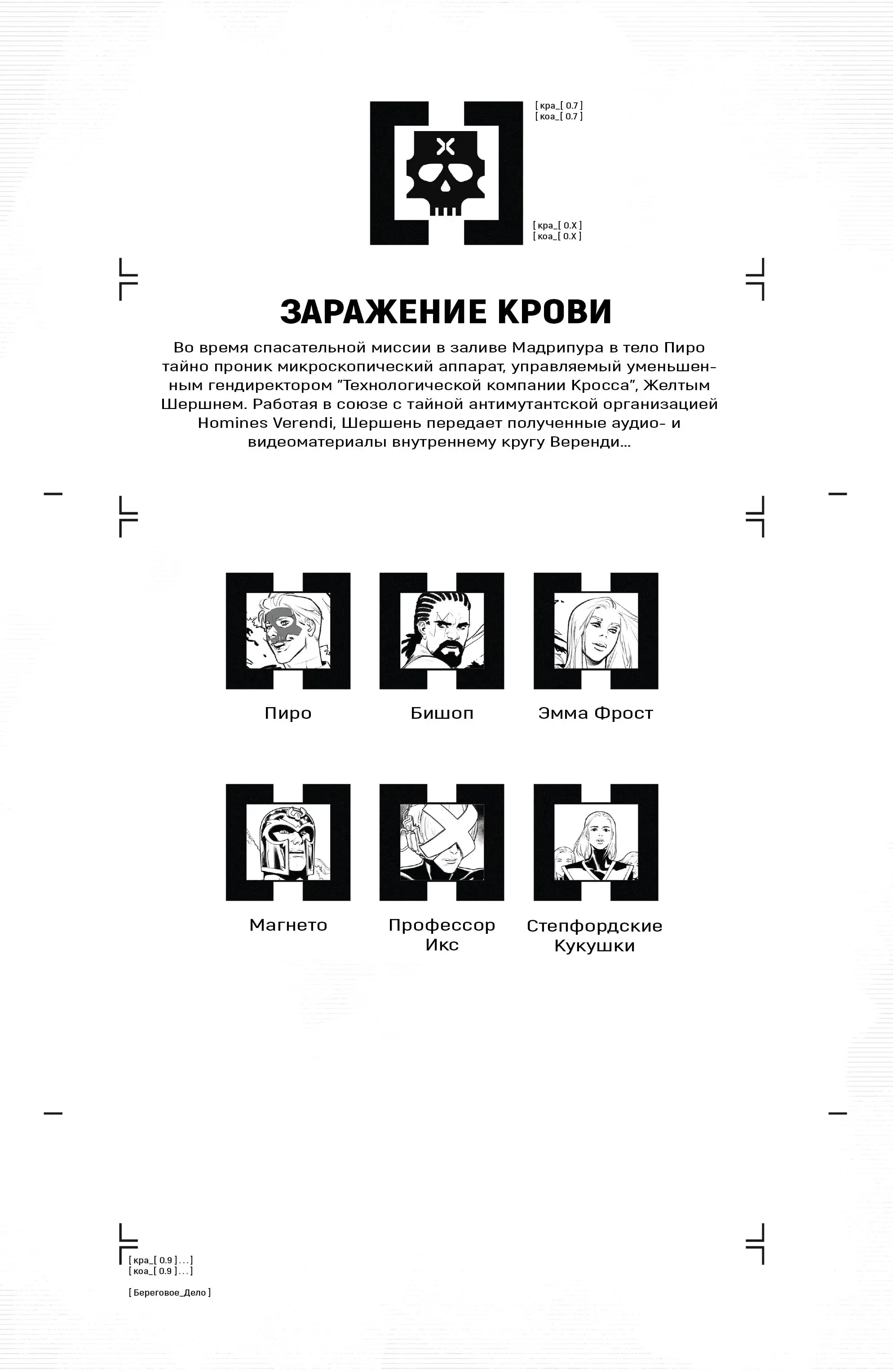 [ кра_[ 0.7 ]
[ коа_[ 0.7 ]

[ кра_[ 0.X ]
[ коа_[ 0.X ]

ЗАРАЖЕНИЕ КРОВИ

Во время спасательной миссии в заливе Мадрипура в тело Пиро тайно проник микроскопический аппарат, управляемый уменьшенным гендиректором "Технологической компании Кросса", Желтым Шершнем. Работая в союзе с тайной антимутантской организацией Homines Verendi, Шершень передает полученные аудио- и видеоматериалы внутреннему кругу Веренди...

Пиро

Бишоп

Эмма Фрост

Магнето

Профессор Икс

Степфордские Кукушки

[ кра_[ 0.9 ] . . . ]
[ коа_[ 0.9 ] . . . ]

[ Береговое_Дело ]